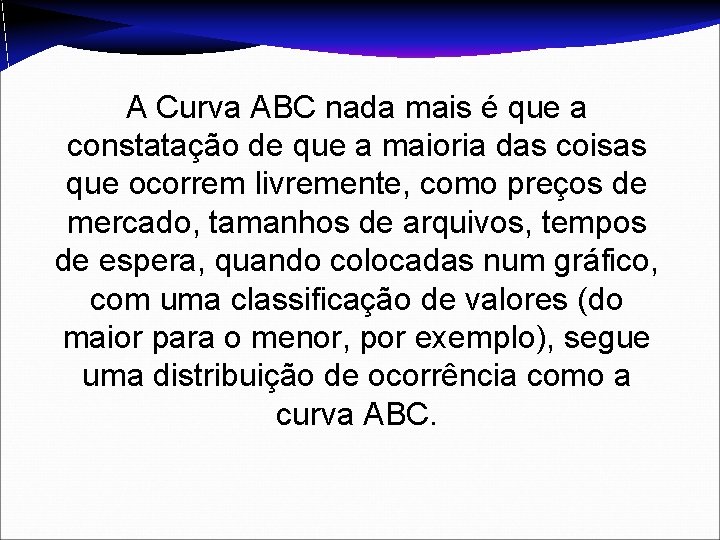 A Curva ABC nada mais é que a constatação de que a maioria das coisas que ocorrem livremente, como preços de mercado, tamanhos de arquivos, tempos de espera, quando colocadas num gráfico, com uma classificação de valores (do maior para o menor, por exemplo), segue uma distribuição de ocorrência como a curva ABC.